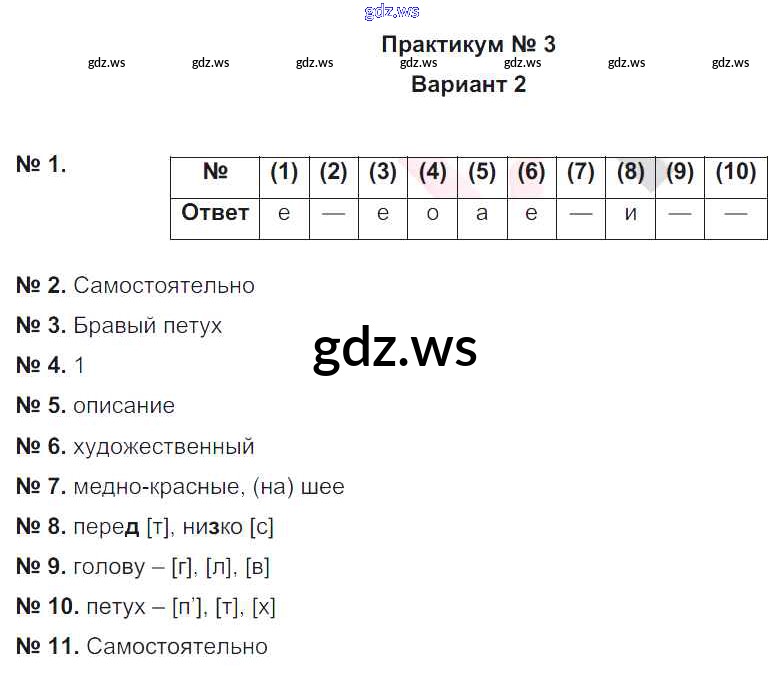 Практикум № 3

Вариант 2

№ 1.

| № | (1) | (2) | (3) | (4) | (5) | (6) | (7) | (8) | (9) | (10) |
|---|---|---|---|---|---|---|---|---|---|---|
| Ответ | е | — | е | о | а | е | — | и | — | — |

№ 2. Самостоятельно

№ 3. Бравый петух

№ 4. 1

№ 5. описание

№ 6. художественный

№ 7. медно-красные, (на) шее

№ 8. перед [т], низко [с]

№ 9. голову – [г], [л], [в]

№ 10. петух – [п'], [т], [х]

№ 11. Самостоятельно

gdz.ws